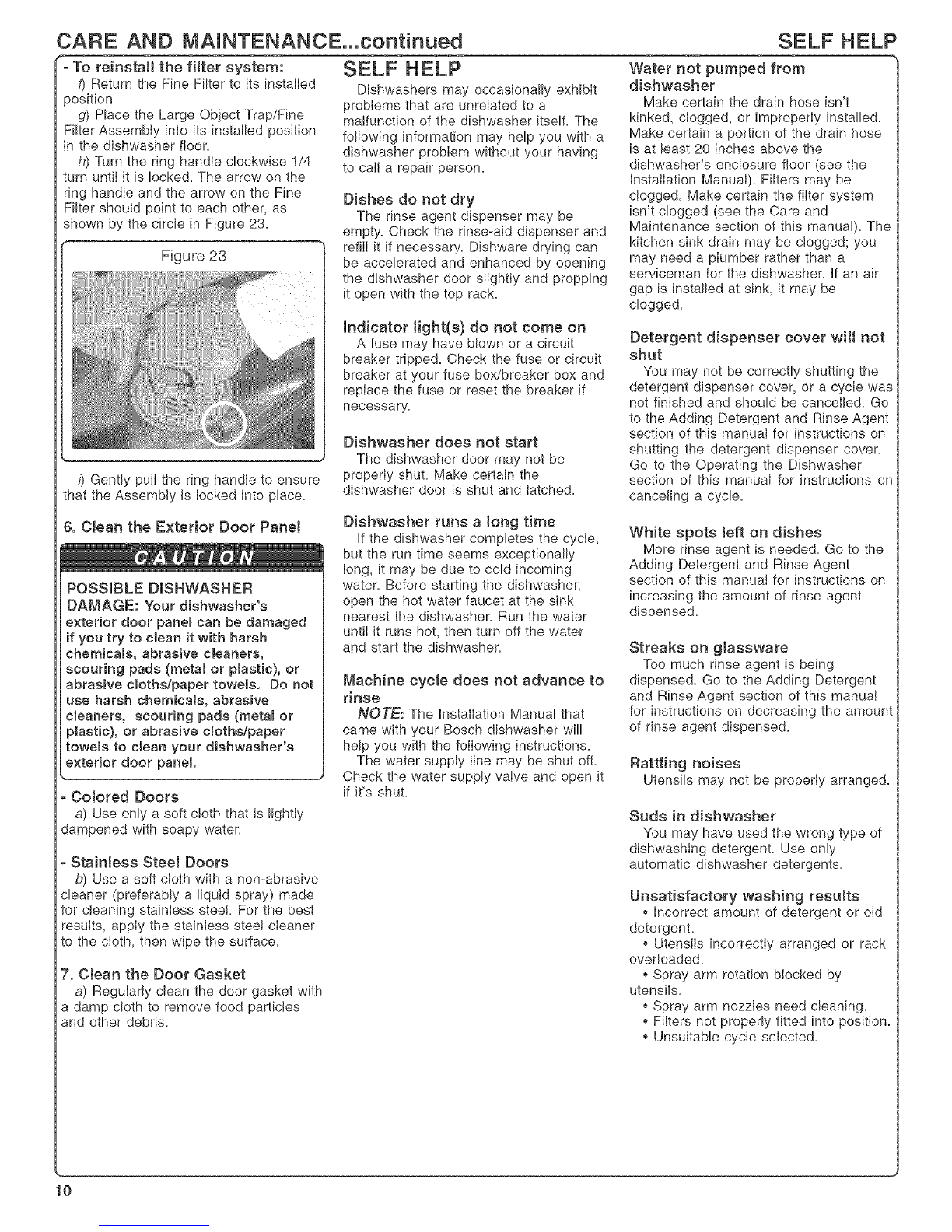 CARE AND MAINTENANCE...continued

SELF HELP

- To reinstall the filter system:

f) Return the Fine Filter to its installed position

g) Place the Large Object Trap/Fine Filter Assembly into its installed position in the dishwasher floor.

h) Turn the ring handle clockwise 1/4 turn until it is locked. The arrow on the ring handle and the arrow on the Fine Filter should point to each other, as shown by the circle in Figure 23.

Figure 23

i) Gently pull the ring handle to ensure that the Assembly is locked into place.

6. Clean the Exterior Door Panel

CAUTION

POSSIBLE DISHWASHER DAMAGE: Your dishwasher's exterior door panel can be damaged if you try to clean it with harsh chemicals, abrasive cleaners, scouring pads (metal or plastic), or abrasive cloths/paper towels. Do not use harsh chemicals, abrasive cleaners, scouring pads (metal or plastic), or abrasive cloths/paper towels to clean your dishwasher's exterior door panel.

- Colored Doors

a) Use only a soft cloth that is lightly dampened with soapy water.

- Stainless Steel Doors

b) Use a soft cloth with a non-abrasive cleaner (preferably a liquid spray) made for cleaning stainless steel. For the best results, apply the stainless steel cleaner to the cloth, then wipe the surface.

7. Clean the Door Gasket

a) Regularly clean the door gasket with a damp cloth to remove food particles and other debris.

SELF HELP

Dishwashers may occasionally exhibit problems that are unrelated to a malfunction of the dishwasher itself. The following information may help you with a dishwasher problem without your having to call a repair person.

Dishes do not dry

The rinse agent dispenser may be empty. Check the rinse-aid dispenser and refill it if necessary. Dishware drying can be accelerated and enhanced by opening the dishwasher door slightly and propping it open with the top rack.

Indicator light(s) do not come on

A fuse may have blown or a circuit breaker tripped. Check the fuse or circuit breaker at your fuse box/breaker box and replace the fuse or reset the breaker if necessary.

Dishwasher does not start

The dishwasher door may not be properly shut. Make certain the dishwasher door is shut and latched.

Dishwasher runs a long time

If the dishwasher completes the cycle, but the run time seems exceptionally long, it may be due to cold incoming water. Before starting the dishwasher, open the hot water faucet at the sink nearest the dishwasher. Run the water until it runs hot, then turn off the water and start the dishwasher.

Machine cycle does not advance to rinse

NOTE: The Installation Manual that came with your Bosch dishwasher will help you with the following instructions.

The water supply line may be shut off. Check the water supply valve and open it if it's shut.

Water not pumped from dishwasher

Make certain the drain hose isn't kinked, clogged, or improperly installed. Make certain a portion of the drain hose is at least 20 inches above the dishwasher's enclosure floor (see the Installation Manual). Filters may be clogged. Make certain the filter system isn't clogged (see the Care and Maintenance section of this manual). The kitchen sink drain may be clogged; you may need a plumber rather than a serviceman for the dishwasher. If an air gap is installed at sink, it may be clogged.

Detergent dispenser cover will not shut

You may not be correctly shutting the detergent dispenser cover, or a cycle was not finished and should be cancelled. Go to the Adding Detergent and Rinse Agent section of this manual for instructions on shutting the detergent dispenser cover. Go to the Operating the Dishwasher section of this manual for instructions on canceling a cycle.

White spots left on dishes

More rinse agent is needed. Go to the Adding Detergent and Rinse Agent section of this manual for instructions on increasing the amount of rinse agent dispensed.

Streaks on glassware

Too much rinse agent is being dispensed. Go to the Adding Detergent and Rinse Agent section of this manual for instructions on decreasing the amount of rinse agent dispensed.

Rattling noises

Utensils may not be properly arranged.

Suds in dishwasher

You may have used the wrong type of dishwashing detergent. Use only automatic dishwasher detergents.

Unsatisfactory washing results

• Incorrect amount of detergent or old detergent.

• Utensils incorrectly arranged or rack overloaded.

• Spray arm rotation blocked by utensils.

• Spray arm nozzles need cleaning.

• Filters not properly fitted into position.

• Unsuitable cycle selected.

10